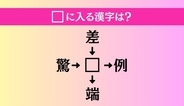 □に入る漢字は?

差
↓
驚→□→例
↓
端